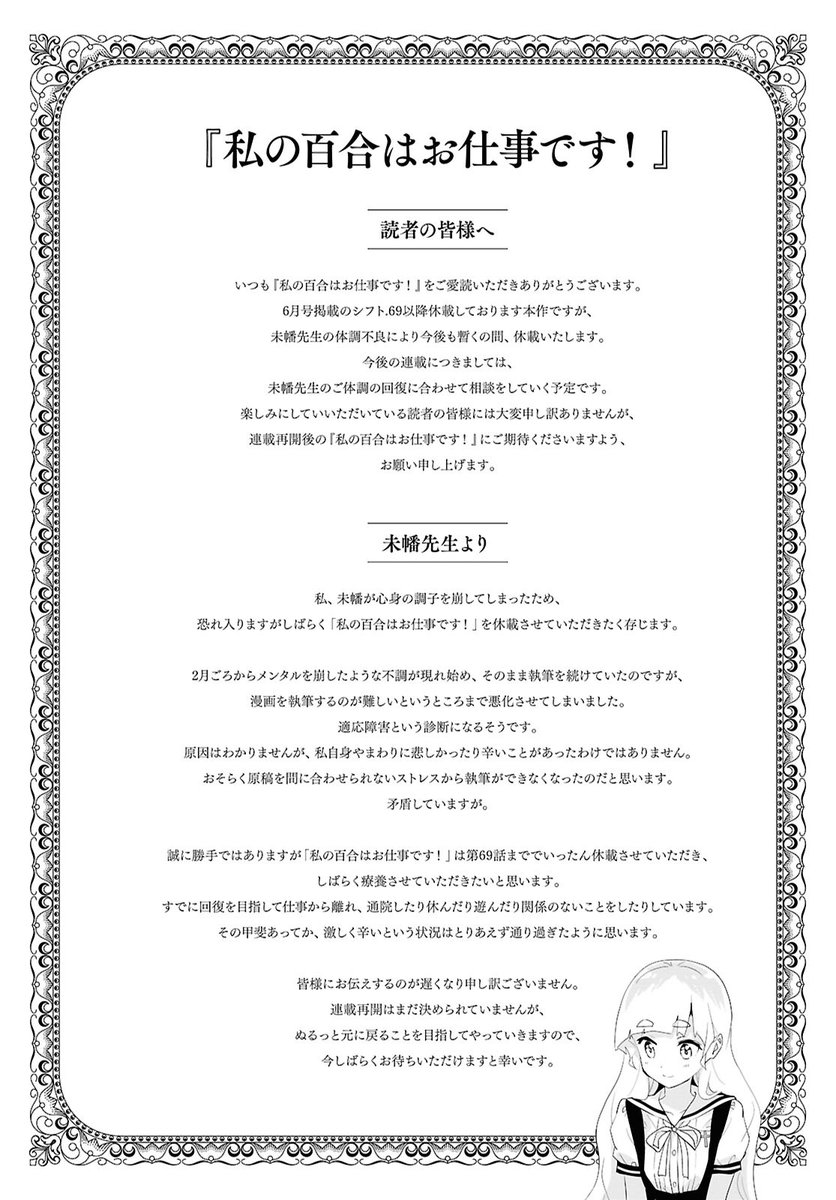 『私の百合はお仕事です！』

読者の皆様へ

いつも『私の百合はお仕事です！』をご愛読いただきありがとうございます。
6月号掲載のシフト.69以降休載しております本作ですが、
未幡先生の体調不良により今後も暫くの間、休載いたします。
今後の連載につきましては、
未幡先生のご体調の回復に合わせて相談をしていく予定です。
楽しみにしていいただいている読者の皆様には大変申し訳ありませんが、
連載再開後の『私の百合はお仕事です！』にご期待くださいますよう、
お願い申し上げます。

未幡先生より

私、未幡が心身の調子を崩してしまったため、
恐れ入りますがしばらく「私の百合はお仕事です！」を休載させていただきたく存じます。

2月ごろからメンタルを崩したような不調が現れ始め、そのまま執筆を続けていたのですが、
漫画を執筆するのが難しいというところまで悪化させてしまいました。
適応障害という診断になるそうです。
原因はわかりませんが、私自身やまわりに悲しかったり辛いことがあったわけではありません。
おそらく原稿を間に合わせられないストレスから執筆ができなくなったのだと思います。
矛盾していますが。

誠に勝手ではありますが「私の百合はお仕事です！」は第69話まででいったん休載させていただき、
しばらく療養させていただきたいと思います。
すでに回復を目指して仕事から離れ、通院したり休んだり遊んだり関係のないことをしたりしています。
その甲斐あってか、激しく辛いという状況はとりあえず通り過ぎたように思います。

皆様にお伝えするのが遅くなり申し訳ございません。
連載再開はまだ決められていませんが、
ぬるっと元に戻ることを目指してやっていきますので、
今しばらくお待ちいただけますと幸いです。